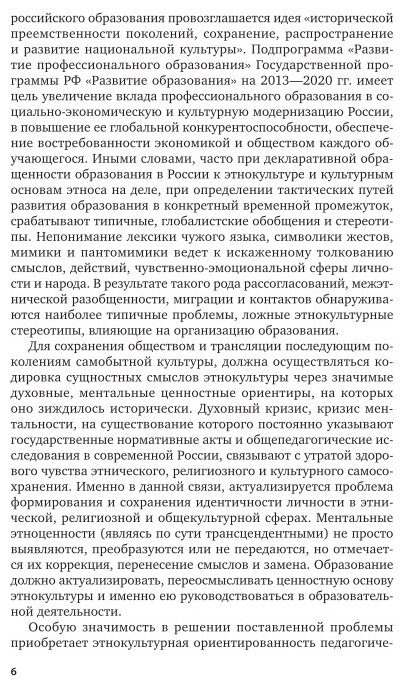 российского образования провозглашается идея «исторической преемственности поколений, сохранение, распространение и развитие национальной культуры». Подпрограмма «Развитие профессионального образования» Государственной программы РФ «Развитие образования» на 2013—2020 гг. имеет цель увеличение вклада профессионального образования в социально-экономическую и культурную модернизацию России, в повышение ее глобальной конкурентоспособности, обеспечение востребованности экономикой и обществом каждого обучающегося. Иными словами, часто при декларативной обращенности образования в России к этнокультуре и культурным основам этноса на деле, при определении тактических путей развития образования в конкретный временной промежуток, срабатывают типичные, глобалистские обобщения и стереотипы. Непонимание лексики чужого языка, символики жестов, мимики и пантомимики ведет к искаженному толкованию смыслов, действий, чувственно-эмоциональной сферы личности и народа. В результате такого рода рассогласований, межэтнической разобщенности, миграции и контактов обнаруживаются наиболее типичные проблемы, ложные этнокультурные стереотипы, влияющие на организацию образования.

Для сохранения обществом и трансляции последующим поколениям самобытной культуры, должна осуществляться кодировка сущностных смыслов этнокультуры через значимые духовные, ментальные ценностные ориентиры, на которых оно зиждилось исторически. Духовный кризис, кризис ментальности, на существование которого постоянно указывают государственные нормативные акты и общепедагогические исследования в современной России, связывают с утратой здорового чувства этнического, религиозного и культурного самосохранения. Именно в данной связи, актуализируется проблема формирования и сохранения идентичности личности в этнической, религиозной и общекультурной сферах. Ментальные этноценности (являясь по сути трансцендентными) не просто выявляются, преобразуются или не передаются, но отмечается их коррекция, перенесение смыслов и замена. Образование должно актуализировать, переосмысливать ценностную основу этнокультуры и именно ею руководствоваться в образовательной деятельности.

Особую значимость в решении поставленной проблемы приобретает этнокультурная ориентированность педагогиче-

6